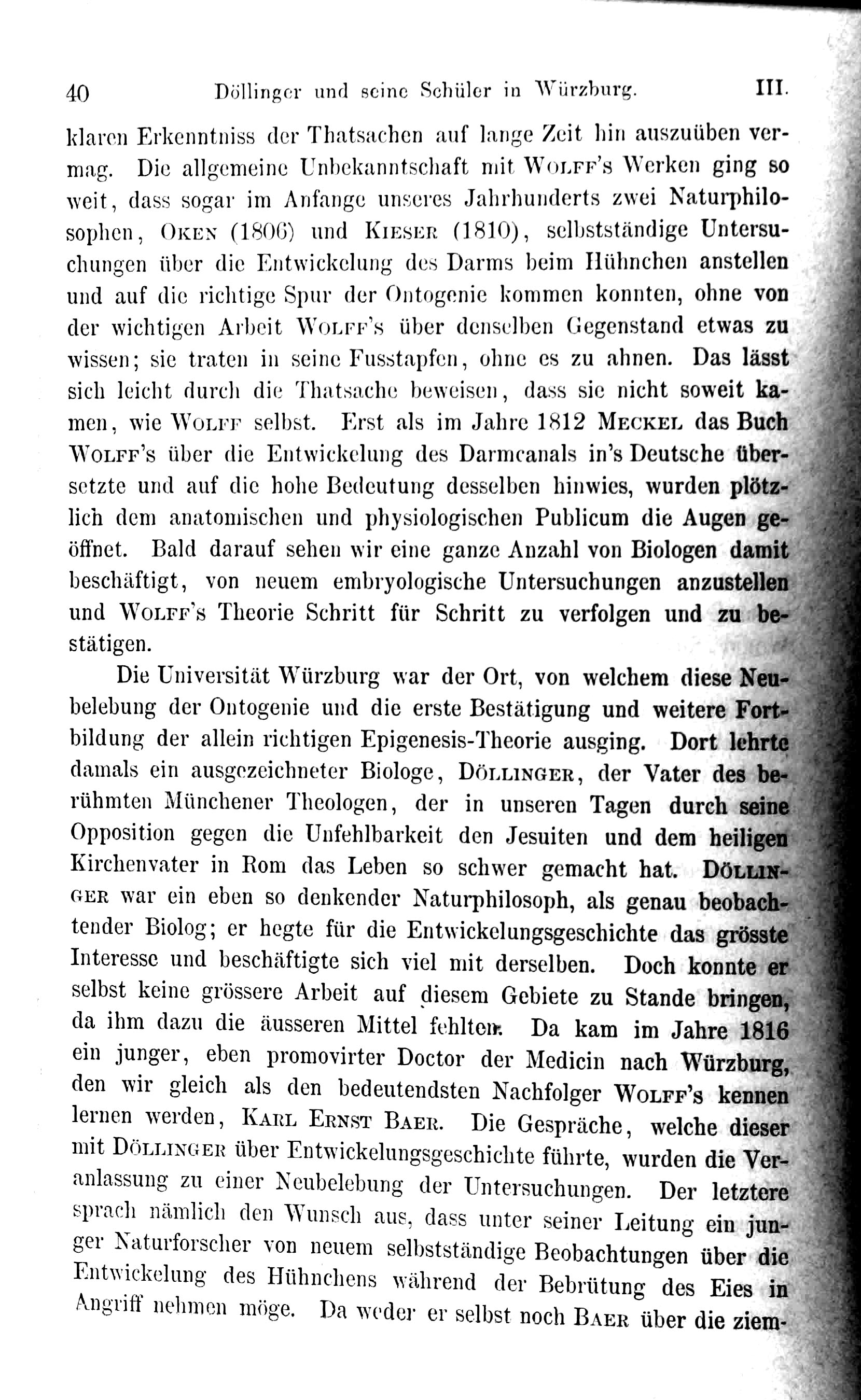 40 Döllinger und seine Schüler in Würzburg. III.

klaren Erkenntniss der Thatsachen auf lange Zeit hin auszuüben vermag. Die allgemeine Unbekanntschaft mit Wolff's Werken ging so weit, dass sogar im Anfange unseres Jahrhunderts zwei Naturphilosophen, Oken (1806) und Kieser (1810), selbstständige Untersuchungen über die Entwickelung des Darms beim Hühnchen anstellen und auf die richtige Spur der Ontogenie kommen konnten, ohne von der wichtigen Arbeit Wolff's über denselben Gegenstand etwas zu wissen; sie traten in seine Fusstapfen, ohne es zu ahnen. Das lässt sich leicht durch die Thatsache beweisen, dass sie nicht soweit kamen, wie Wolff selbst. Erst als im Jahre 1812 Meckel das Buch Wolff's über die Entwickelung des Darmcanals in's Deutsche übersetzte und auf die hohe Bedeutung desselben hinwies, wurden plötzlich dem anatomischen und physiologischen Publicum die Augen geöffnet. Bald darauf sehen wir eine ganze Anzahl von Biologen damit beschäftigt, von neuem embryologische Untersuchungen anzustellen und Wolff's Theorie Schritt für Schritt zu verfolgen und zu bestätigen.

Die Universität Würzburg war der Ort, von welchem diese Neubelebung der Ontogenie und die erste Bestätigung und weitere Fortbildung der allein richtigen Epigenesis-Theorie ausging. Dort lehrte damals ein ausgezeichneter Biologe, Döllinger, der Vater des berühmten Münchener Theologen, der in unseren Tagen durch seine Opposition gegen die Unfehlbarkeit den Jesuiten und dem heiligen Kirchenvater in Rom das Leben so schwer gemacht hat. Döllinger war ein eben so denkender Naturphilosoph, als genau beobachtender Biolog; er hegte für die Entwickelungsgeschichte das grösste Interesse und beschäftigte sich viel mit derselben. Doch konnte er selbst keine grössere Arbeit auf diesem Gebiete zu Stande bringen, da ihm dazu die äusseren Mittel fehlten. Da kam im Jahre 1816 ein junger, eben promovirter Doctor der Medicin nach Würzburg, den wir gleich als den bedeutendsten Nachfolger Wolff's kennen lernen werden, Karl Ernst Baer. Die Gespräche, welche dieser mit Döllinger über Entwickelungsgeschichte führte, wurden die Veranlassung zu einer Neubelebung der Untersuchungen. Der letztere sprach nämlich den Wunsch aus, dass unter seiner Leitung ein junger Naturforscher von neuem selbstständige Beobachtungen über die Entwickelung des Hühnchens während der Bebrütung des Eies in Angriff nehmen möge. Da weder er selbst noch Baer über die ziem-